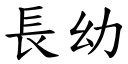 長幼